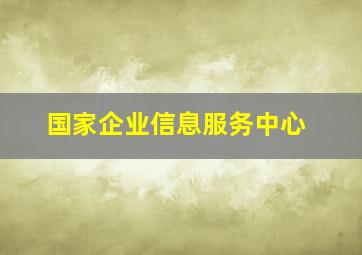 国家企业信息服务中心